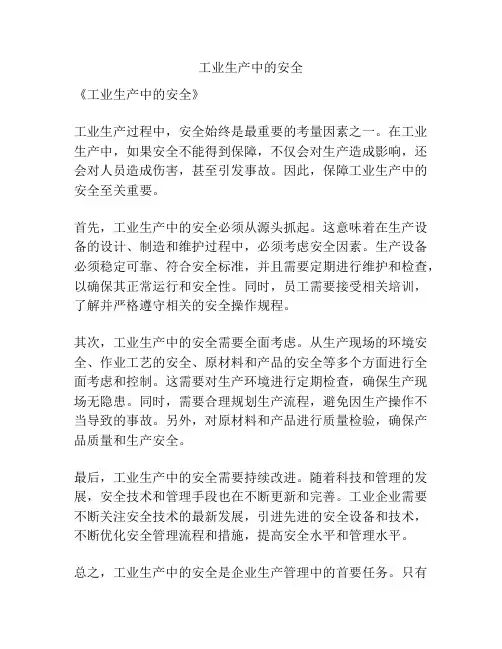 工业生产中的安全

《工业生产中的安全》

工业生产过程中，安全始终是最重要的考量因素之一。在工业生产中，如果安全不能得到保障，不仅会对生产造成影响，还会对人员造成伤害，甚至引发事故。因此，保障工业生产中的安全至关重要。

首先，工业生产中的安全必须从源头抓起。这意味着在生产设备的设计、制造和维护过程中，必须考虑安全因素。生产设备必须稳定可靠、符合安全标准，并且需要定期进行维护和检查，以确保其正常运行和安全性。同时，员工需要接受相关培训，了解并严格遵守相关的安全操作规程。

其次，工业生产中的安全需要全面考虑。从生产现场的环境安全、作业工艺的安全、原材料和产品的安全等多个方面进行全面考虑和控制。这需要对生产环境进行定期检查，确保生产现场无隐患。同时，需要合理规划生产流程，避免因生产操作不当导致的事故。另外，对原材料和产品进行质量检验，确保产品质量和生产安全。

最后，工业生产中的安全需要持续改进。随着科技和管理的发展，安全技术和管理手段也在不断更新和完善。工业企业需要不断关注安全技术的最新发展，引进先进的安全设备和技术，不断优化安全管理流程和措施，提高安全水平和管理水平。

总之，工业生产中的安全是企业生产管理中的首要任务。只有